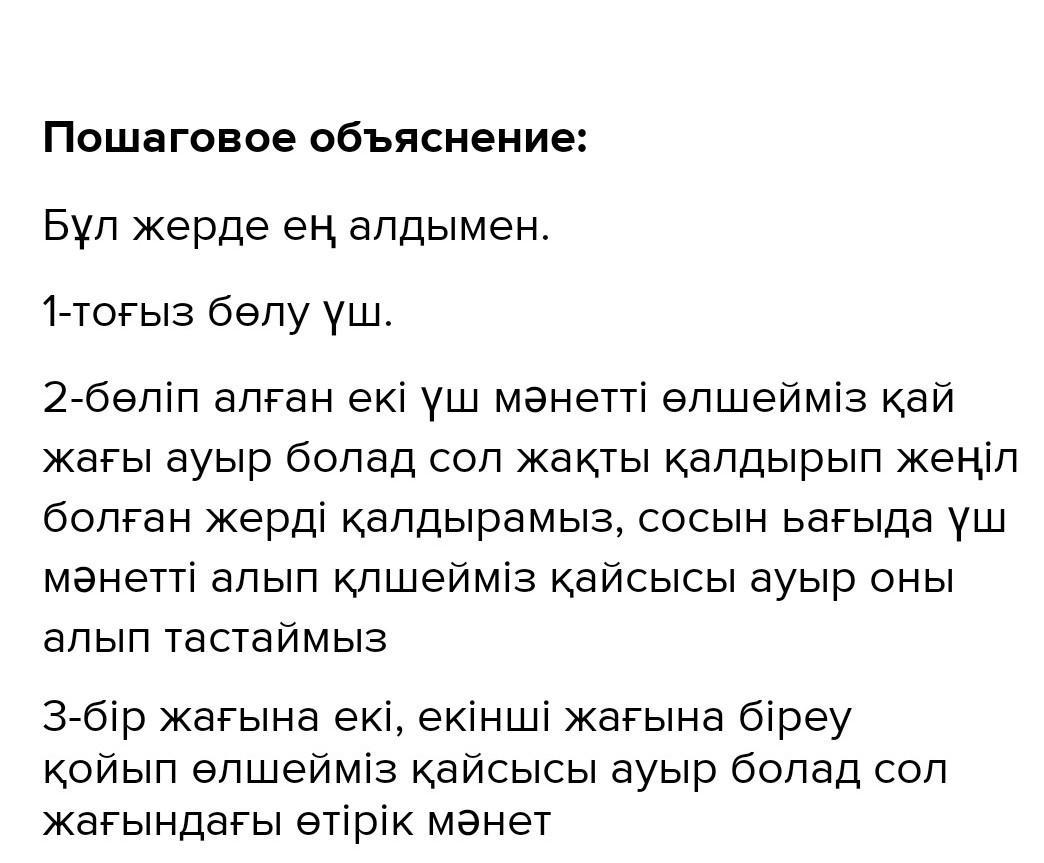 Пошаговое объяснение:

Бұл жерде ең алдымен.

1-тоғыз бөлу үш.

2-бөліп алған екі үш мәнетті өлшейміз қай жағы ауыр болад сол жақты қалдырып жеңіл болған жерді қалдырамыз, сосын ьағыда үш мәнетті алып қлшейміз қайсысы ауыр оны алып тастаймыз

3-бір жағына екі, екінші жағына біреу қойып өлшейміз қайсысы ауыр болад сол жағындағы өтірік мәнет